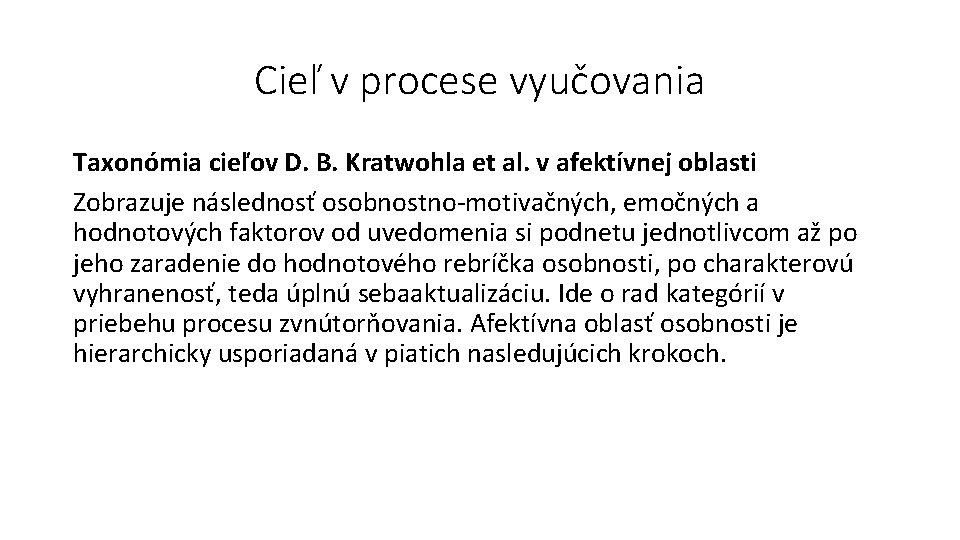 Cieľ v procese vyučovania

Taxonómia cieľov D. B. Kratwohla et al. v afektívnej oblasti

Zobrazuje následnosť osobnostno-motivačných, emočných a hodnotových faktorov od uvedomenia si podnetu jednotlivcom až po jeho zaradenie do hodnotového rebríčka osobnosti, po charakterovú vyhranenosť, teda úplnú sebaaktualizáciu. Ide o rad kategórií v priebehu procesu zvnútorňovania. Afektívna oblasť osobnosti je hierarchicky usporiadaná v piatich nasledujúcich krokoch.